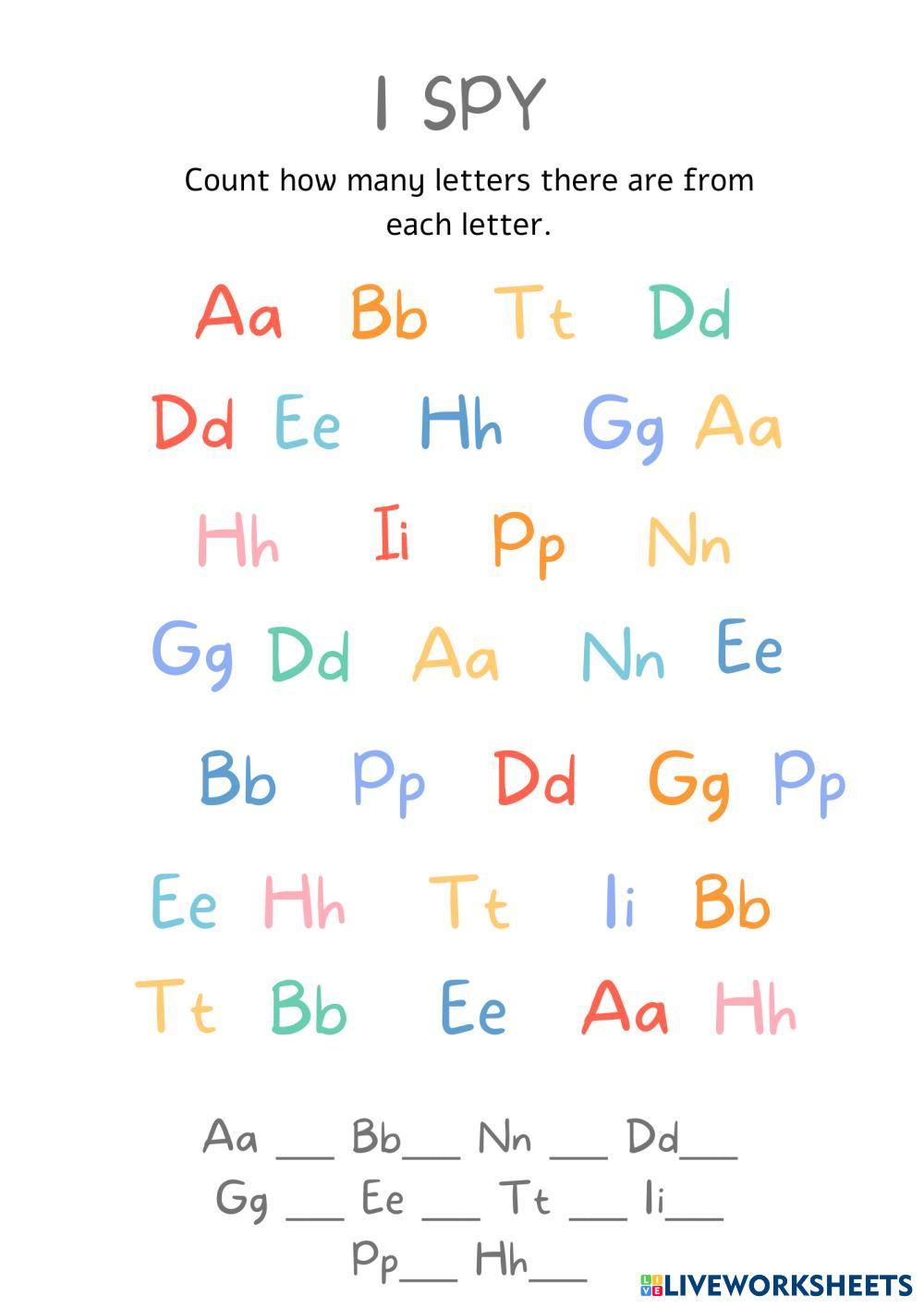 I SPY

Count how many letters there are from each letter.

Aa Bb Tt Dd

Dd Ee Hh Gg Aa

Hh Ii Pp Nn

Gg Dd Aa Nn Ee

Bb Pp Dd Gg Pp

Ee Hh Tt Ii Bb

Tt Bb Ee Aa Hh

Aa ____ Bb____ Nn ____ Dd____
Gg ____ Ee ____ Tt ____ Ii____
Pp____ Hh____

LIVEWORKSHEETS